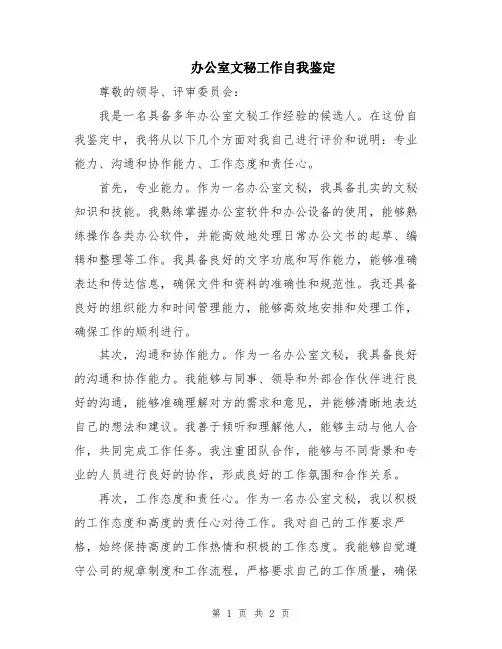 办公室文秘工作自我鉴定

尊敬的领导、评审委员会：

我是一名具备多年办公室文秘工作经验的候选人。在这份自我鉴定中，我将从以下几个方面对我自己进行评价和说明：专业能力、沟通和协作能力、工作态度和责任心。

首先，专业能力。作为一名办公室文秘，我具备扎实的文秘知识和技能。我熟练掌握办公室软件和办公设备的使用，能够熟练操作各类办公软件，并能高效地处理日常办公文书的起草、编辑和整理等工作。我具备良好的文字功底和写作能力，能够准确表达和传达信息，确保文件和资料的准确性和规范性。我还具备良好的组织能力和时间管理能力，能够高效地安排和处理工作，确保工作的顺利进行。

其次，沟通和协作能力。作为一名办公室文秘，我具备良好的沟通和协作能力。我能够与同事、领导和外部合作伙伴进行良好的沟通，能够准确理解对方的需求和意见，并能够清晰地表达自己的想法和建议。我善于倾听和理解他人，能够主动与他人合作，共同完成工作任务。我注重团队合作，能够与不同背景和专业的人员进行良好的协作，形成良好的工作氛围和合作关系。

再次，工作态度和责任心。作为一名办公室文秘，我以积极的工作态度和高度的责任心对待工作。我对自己的工作要求严格，始终保持高度的工作热情和积极的工作态度。我能够自觉遵守公司的规章制度和工作流程，严格要求自己的工作质量，确保

第 1 页 共 2 页